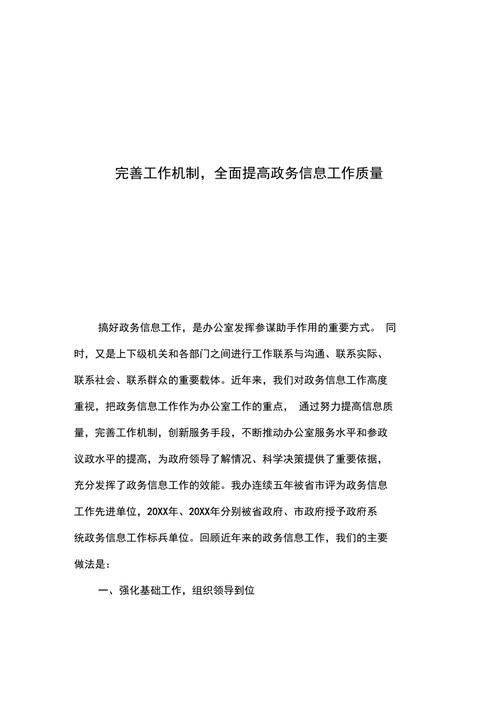 完善工作机制，全面提高政务信息工作质量

搞好政务信息工作，是办公室发挥参谋助手作用的重要方式。同时，又是上下级机关和各部门之间进行工作联系与沟通、联系实际、联系社会、联系群众的重要载体。近年来，我们对政务信息工作高度重视，把政务信息工作作为办公室工作的重点，通过努力提高信息质量，完善工作机制，创新服务手段，不断推动办公室服务水平和参政议政水平的提高，为政府领导了解情况、科学决策提供了重要依据，充分发挥了政务信息工作的效能。我办连续五年被省市评为政务信息工作先进单位，20XX年、20XX年分别被省政府、市政府授予政府系统政务信息工作标兵单位。回顾近年来的政务信息工作，我们的主要做法是：

一、强化基础工作，组织领导到位